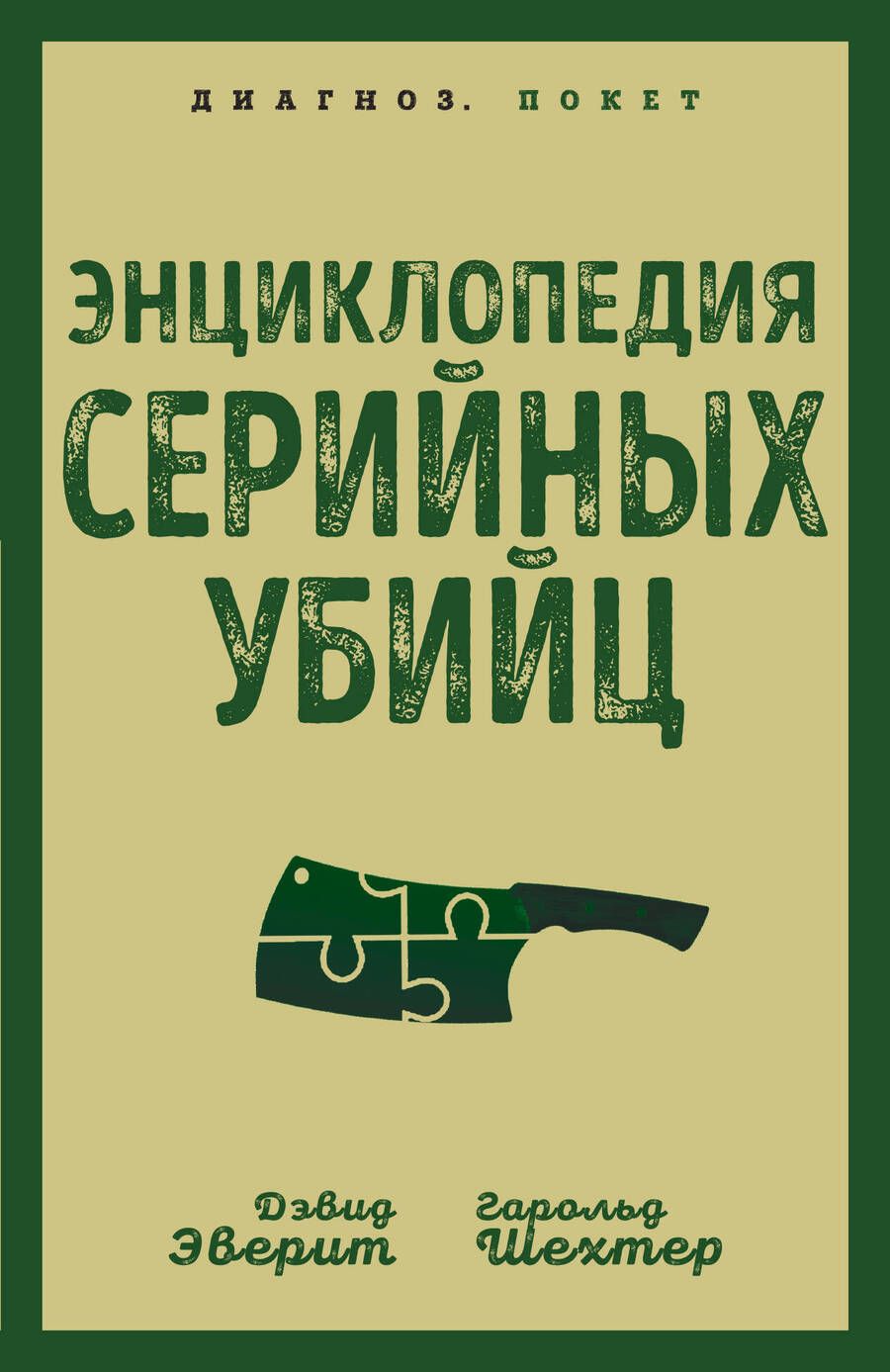 ДИАГНОЗ. ПОКЕТ

ЭНЦИКЛОПЕДИЯ СЕРИЙНЫХ УБИЙЦ

Дэвид Эверит

Гарольд Шехтер